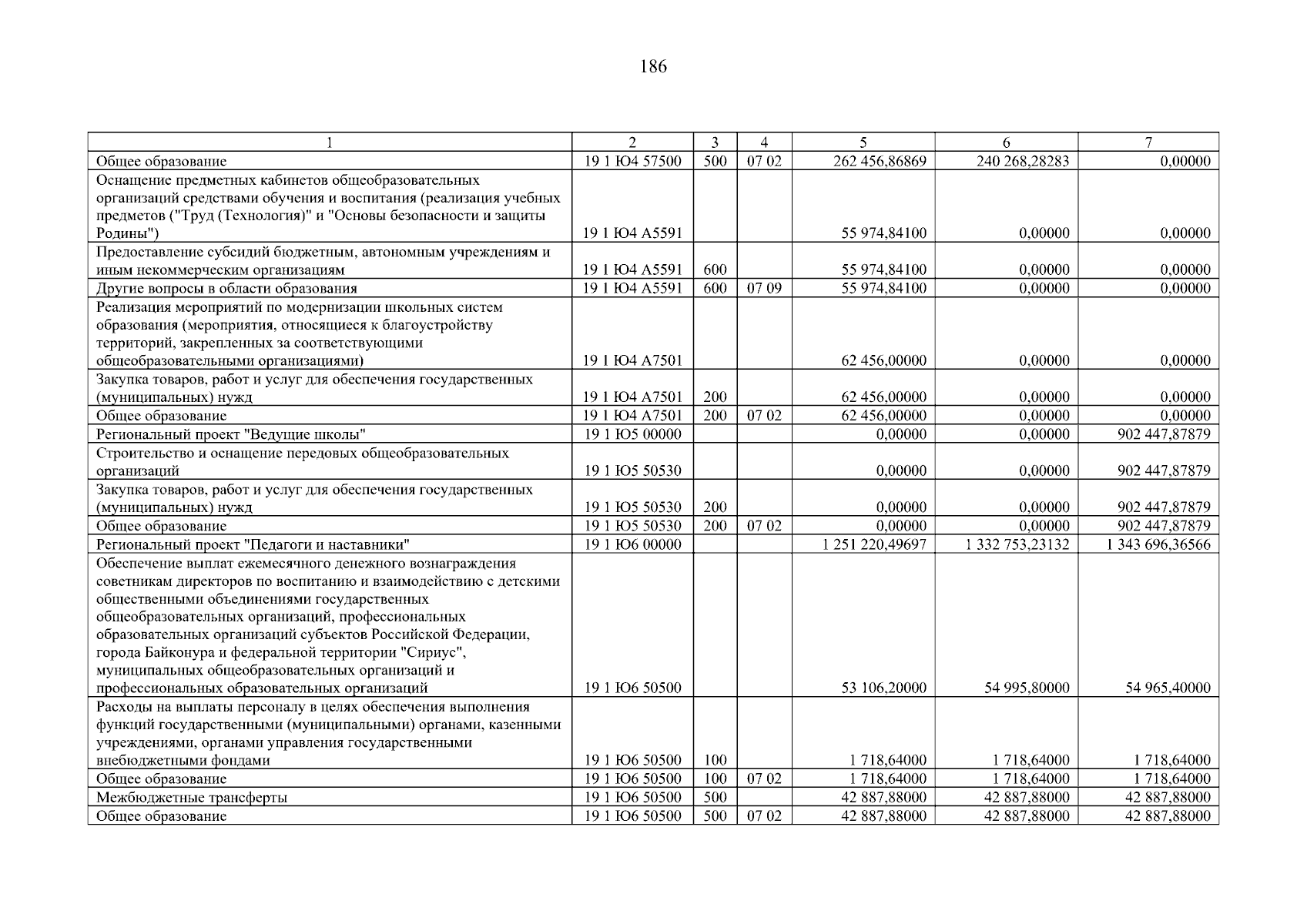 186

| 1 | 2 | 3 | 4 | 5 | 6 | 7 |
|---|---|---|---|---|---|---|
| Общее образование | 19 1 Ю4 57500 | 500 | 07 02 | 262 456,86869 | 240 268,28283 | 0,00000 |
| Оснащение предметных кабинетов общеобразовательных организаций средствами обучения и воспитания (реализация учебных предметов ("Труд (Технология)" и "Основы безопасности и защиты Родины") | 19 1 Ю4 А5591 |  |  | 55 974,84100 | 0,00000 | 0,00000 |
| Предоставление субсидий бюджетным, автономным учреждениям и иным некоммерческим организациям | 19 1 Ю4 А5591 | 600 |  | 55 974,84100 | 0,00000 | 0,00000 |
| Другие вопросы в области образования | 19 1 Ю4 А5591 | 600 | 07 09 | 55 974,84100 | 0,00000 | 0,00000 |
| Реализация мероприятий по модернизации школьных систем образования (мероприятия, относящиеся к благоустройству территорий, закрепленных за соответствующими общеобразовательными организациями) | 19 1 Ю4 А7501 |  |  | 62 456,00000 | 0,00000 | 0,00000 |
| Закупка товаров, работ и услуг для обеспечения государственных (муниципальных) нужд | 19 1 Ю4 А7501 | 200 |  | 62 456,00000 | 0,00000 | 0,00000 |
| Общее образование | 19 1 Ю4 А7501 | 200 | 07 02 | 62 456,00000 | 0,00000 | 0,00000 |
| Региональный проект "Ведущие школы" | 19 1 Ю5 00000 |  |  | 0,00000 | 0,00000 | 902 447,87879 |
| Строительство и оснащение передовых общеобразовательных организаций | 19 1 Ю5 50530 |  |  | 0,00000 | 0,00000 | 902 447,87879 |
| Закупка товаров, работ и услуг для обеспечения государственных (муниципальных) нужд | 19 1 Ю5 50530 | 200 |  | 0,00000 | 0,00000 | 902 447,87879 |
| Общее образование | 19 1 Ю5 50530 | 200 | 07 02 | 0,00000 | 0,00000 | 902 447,87879 |
| Региональный проект "Педагоги и наставники" | 19 1 Ю6 00000 |  |  | 1 251 220,49697 | 1 332 753,23132 | 1 343 696,36566 |
| Обеспечение выплат ежемесячного денежного вознаграждения советникам директоров по воспитанию и взаимодействию с детскими общественными объединениями государственных общеобразовательных организаций, профессиональных образовательных организаций субъектов Российской Федерации, города Байконура и федеральной территории "Сириус", муниципальных общеобразовательных организаций и профессиональных образовательных организаций | 19 1 Ю6 50500 |  |  | 53 106,20000 | 54 995,80000 | 54 965,40000 |
| Расходы на выплаты персоналу в целях обеспечения выполнения функций государственными (муниципальными) органами, казенными учреждениями, органами управления государственными внебюджетными фондами | 19 1 Ю6 50500 | 100 |  | 1 718,64000 | 1 718,64000 | 1 718,64000 |
| Общее образование | 19 1 Ю6 50500 | 100 | 07 02 | 1 718,64000 | 1 718,64000 | 1 718,64000 |
| Межбюджетные трансферты | 19 1 Ю6 50500 | 500 |  | 42 887,88000 | 42 887,88000 | 42 887,88000 |
| Общее образование | 19 1 Ю6 50500 | 500 | 07 02 | 42 887,88000 | 42 887,88000 | 42 887,88000 |